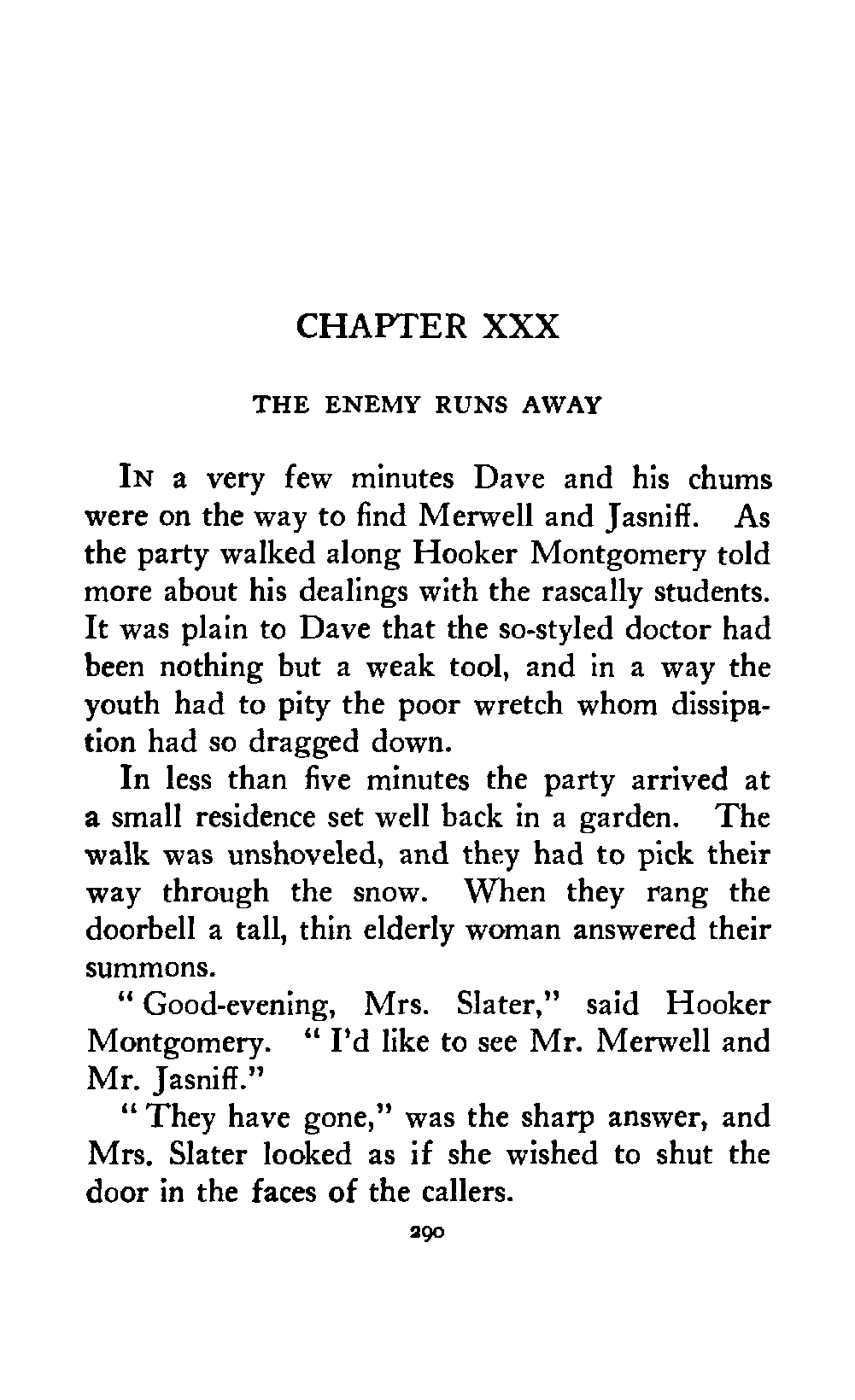 CHAPTER XXX

THE ENEMY RUNS AWAY

In a very few minutes Dave and his chums were on the way to find Merwell and Jasniff. As the party walked along Hooker Montgomery told more about his dealings with the rascally students. It was plain to Dave that the so-styled doctor had been nothing but a weak tool, and in a way the youth had to pity the poor wretch whom dissipation had so dragged down.

In less than five minutes the party arrived at a small residence set well back in a garden. The walk was unshoveled, and they had to pick their way through the snow. When they rang the doorbell a tall, thin elderly woman answered their summons.

"Good-evening, Mrs. Slater," said Hooker Montgomery. "I'd like to see Mr. Merwell and Mr. Jasniff."

"They have gone," was the sharp answer, and Mrs. Slater looked as if she wished to shut the door in the faces of the callers.

290